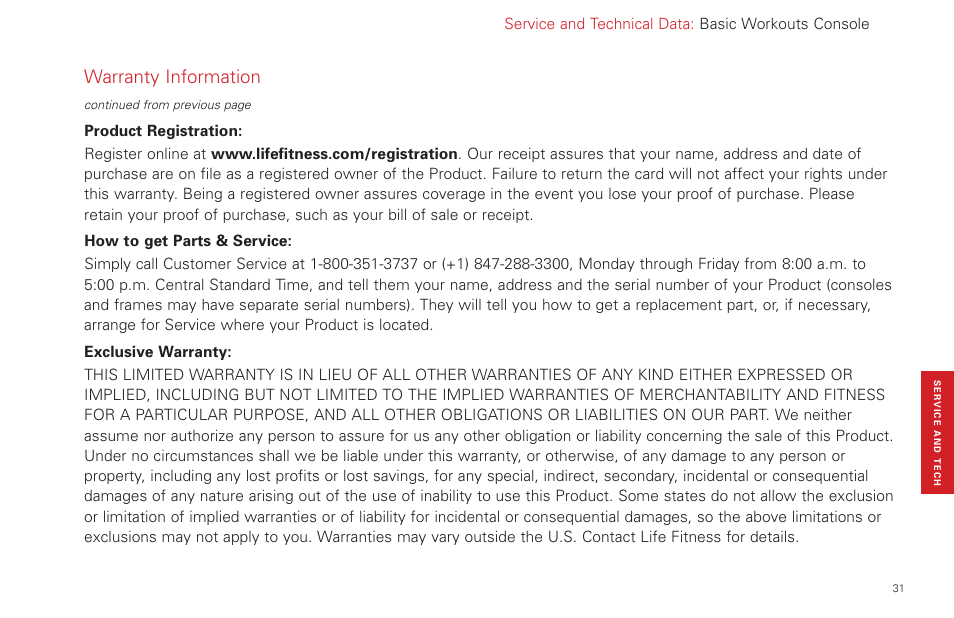 Service and Technical Data: Basic Workouts Console

Warranty Information

continued from previous page

Product Registration:

Register online at www.lifefitness.com/registration. Our receipt assures that your name, address and date of purchase are on file as a registered owner of the Product. Failure to return the card will not affect your rights under this warranty. Being a registered owner assures coverage in the event you lose your proof of purchase. Please retain your proof of purchase, such as your bill of sale or receipt.

How to get Parts & Service:

Simply call Customer Service at 1-800-351-3737 or (+1) 847-288-3300, Monday through Friday from 8:00 a.m. to 5:00 p.m. Central Standard Time, and tell them your name, address and the serial number of your Product (consoles and frames may have separate serial numbers). They will tell you how to get a replacement part, or, if necessary, arrange for Service where your Product is located.

Exclusive Warranty:

THIS LIMITED WARRANTY IS IN LIEU OF ALL OTHER WARRANTIES OF ANY KIND EITHER EXPRESSED OR IMPLIED, INCLUDING BUT NOT LIMITED TO THE IMPLIED WARRANTIES OF MERCHANTABILITY AND FITNESS FOR A PARTICULAR PURPOSE, AND ALL OTHER OBLIGATIONS OR LIABILITIES ON OUR PART. We neither assume nor authorize any person to assure for us any other obligation or liability concerning the sale of this Product. Under no circumstances shall we be liable under this warranty, or otherwise, of any damage to any person or property, including any lost profits or lost savings, for any special, indirect, secondary, incidental or consequential damages of any nature arising out of the use of inability to use this Product. Some states do not allow the exclusion or limitation of implied warranties or of liability for incidental or consequential damages, so the above limitations or exclusions may not apply to you. Warranties may vary outside the U.S. Contact Life Fitness for details.

SERVICE AND TECH

31